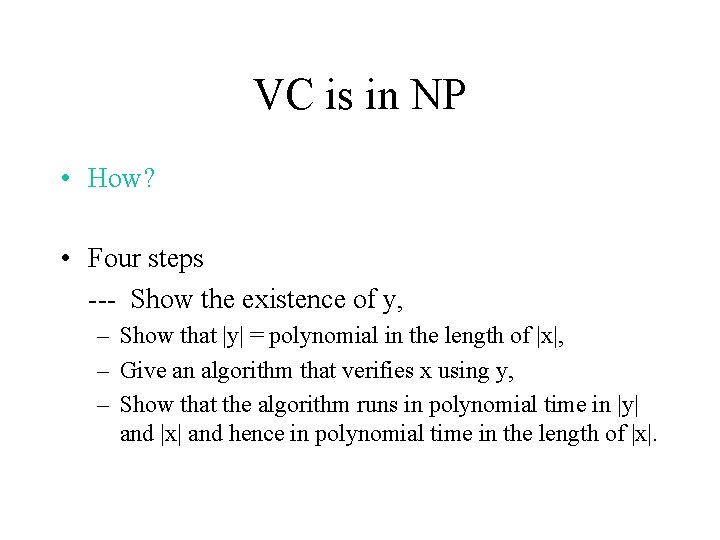 VC is in NP

• How?

• Four steps
--- Show the existence of y,
– Show that |y| = polynomial in the length of |x|,
– Give an algorithm that verifies x using y,
– Show that the algorithm runs in polynomial time in |y| and |x| and hence in polynomial time in the length of |x|.